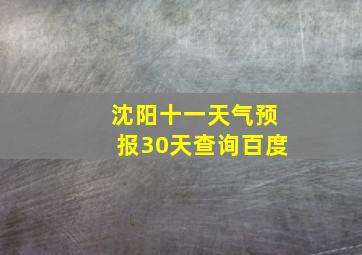 沈阳十一天气预报30天查询百度